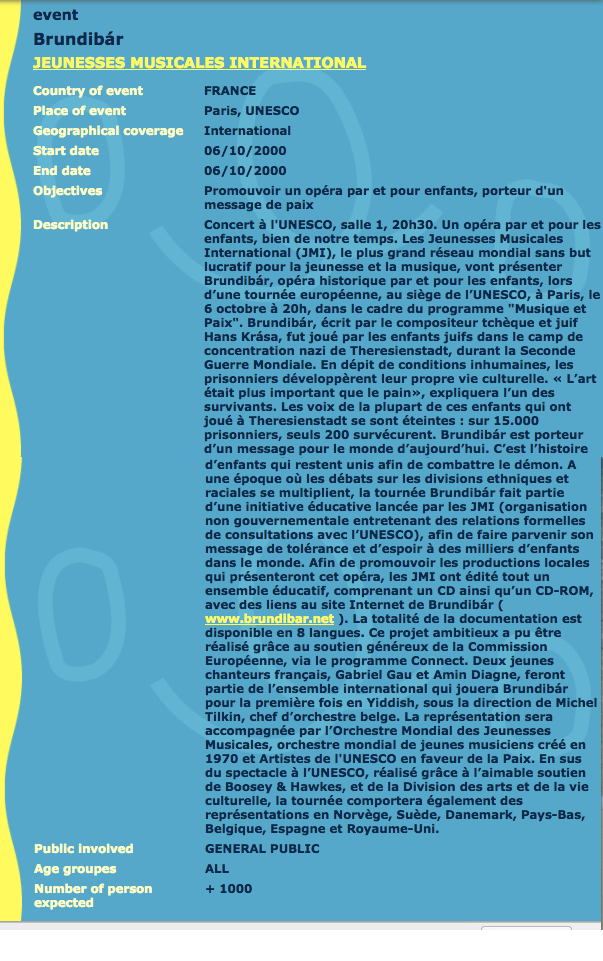 event

Brundibár

JEUNESSES MUSICALES INTERNATIONAL

| | |
|---|---|
| Country of event | FRANCE |
| Place of event | Paris, UNESCO |
| Geographical coverage | International |
| Start date | 06/10/2000 |
| End date | 06/10/2000 |
| Objectives | Promouvoir un opéra par et pour enfants, porteur d'un message de paix |
| Description | Concert à l'UNESCO, salle 1, 20h30. Un opéra par et pour les enfants, bien de notre temps. Les Jeunesses Musicales International (JMI), le plus grand réseau mondial sans but lucratif pour la jeunesse et la musique, vont présenter Brundibár, opéra historique par et pour les enfants, lors d'une tournée européenne, au siège de l'UNESCO, à Paris, le 6 octobre à 20h, dans le cadre du programme "Musique et Paix". Brundibár, écrit par le compositeur tchèque et juif Hans Krása, fut joué par les enfants juifs dans le camp de concentration nazi de Theresienstadt, durant la Seconde Guerre Mondiale. En dépit de conditions inhumaines, les prisonniers développèrent leur propre vie culturelle. « L'art était plus important que le pain», expliquera l'un des survivants. Les voix de la plupart de ces enfants qui ont joué à Theresienstadt se sont éteintes : sur 15.000 prisonniers, seuls 200 survécurent. Brundibár est porteur d'un message pour le monde d'aujourd'hui. C'est l'histoire d'enfants qui restent unis afin de combattre le démon. A une époque où les débats sur les divisions ethniques et raciales se multiplient, la tournée Brundibár fait partie d'une initiative éducative lancée par les JMI (organisation non gouvernementale entretenant des relations formelles de consultations avec l'UNESCO), afin de faire parvenir son message de tolérance et d'espoir à des milliers d'enfants dans le monde. Afin de promouvoir les productions locales qui présenteront cet opéra, les JMI ont édité tout un ensemble éducatif, comprenant un CD ainsi qu'un CD-ROM, avec des liens au site Internet de Brundibár ( www.brundibar.net ). La totalité de la documentation est disponible en 8 langues. Ce projet ambitieux a pu être réalisé grâce au soutien généreux de la Commission Européenne, via le programme Connect. Deux jeunes chanteurs français, Gabriel Gau et Amin Diagne, feront partie de l'ensemble international qui jouera Brundibár pour la première fois en Yiddish, sous la direction de Michel Tilkin, chef d'orchestre belge. La représentation sera accompagnée par l'Orchestre Mondial des Jeunesses Musicales, orchestre mondial de jeunes musiciens créé en 1970 et Artistes de l'UNESCO en faveur de la Paix. En sus du spectacle à l'UNESCO, réalisé grâce à l'aimable soutien de Boosey & Hawkes, et de la Division des arts et de la vie culturelle, la tournée comportera également des représentations en Norvège, Suède, Danemark, Pays-Bas, Belgique, Espagne et Royaume-Uni. |
| Public involved | GENERAL PUBLIC |
| Age groupes | ALL |
| Number of person expected | + 1000 |